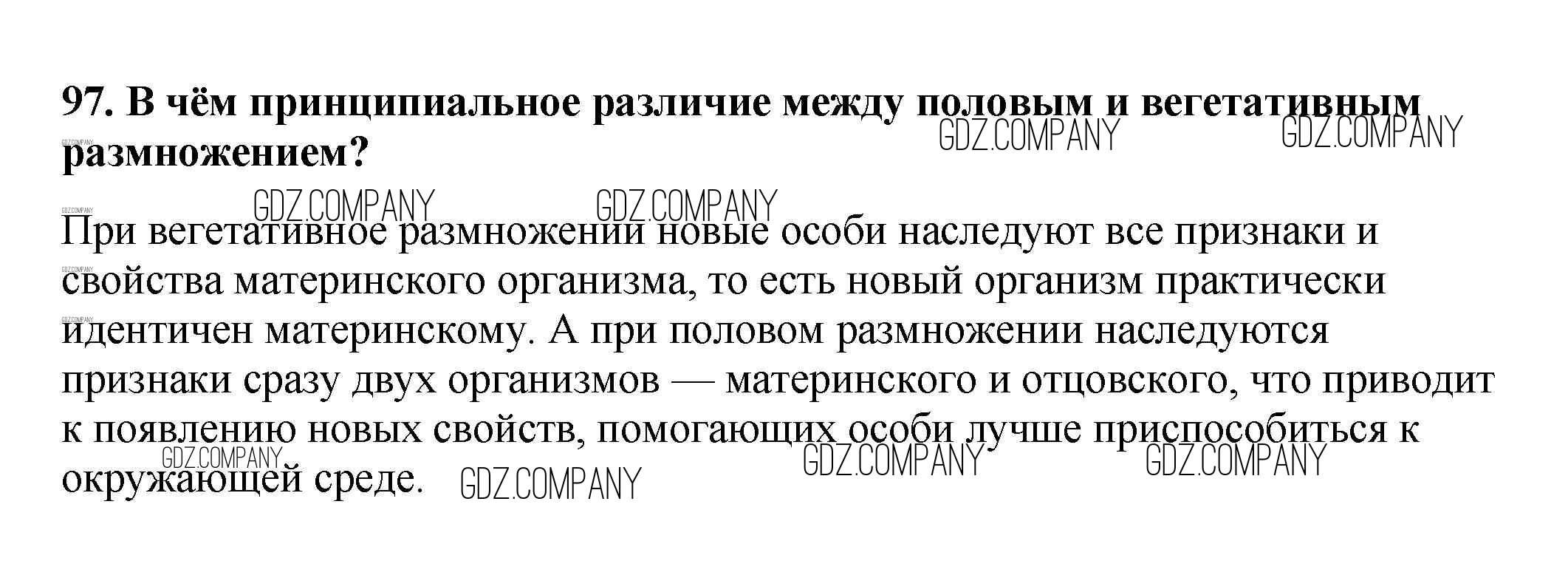 97. В чём принципиальное различие между половым и вегетативным размножением?

При вегетативное размножении новые особи наследуют все признаки и свойства материнского организма, то есть новый организм практически идентичен материнскому. А при половом размножении наследуются признаки сразу двух организмов — материнского и отцовского, что приводит к появлению новых свойств, помогающих особи лучше приспособиться к окружающей среде.

GDZ.COMPANY